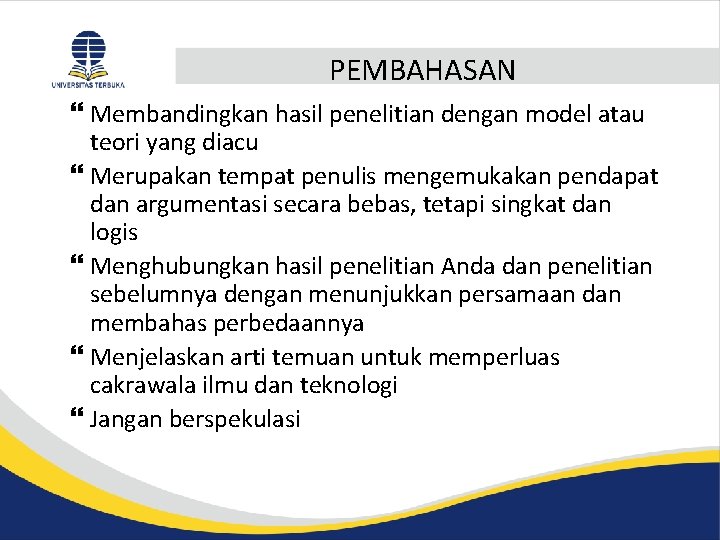 UNIVERSITAS TERBUKA

PEMBAHASAN

❝ Membandingkan hasil penelitian dengan model atau teori yang diacu

❝ Merupakan tempat penulis mengemukakan pendapat dan argumentasi secara bebas, tetapi singkat dan logis

❝ Menghubungkan hasil penelitian Anda dan penelitian sebelumnya dengan menunjukkan persamaan dan membahas perbedaannya

❝ Menjelaskan arti temuan untuk memperluas cakrawala ilmu dan teknologi

❝ Jangan berspekulasi